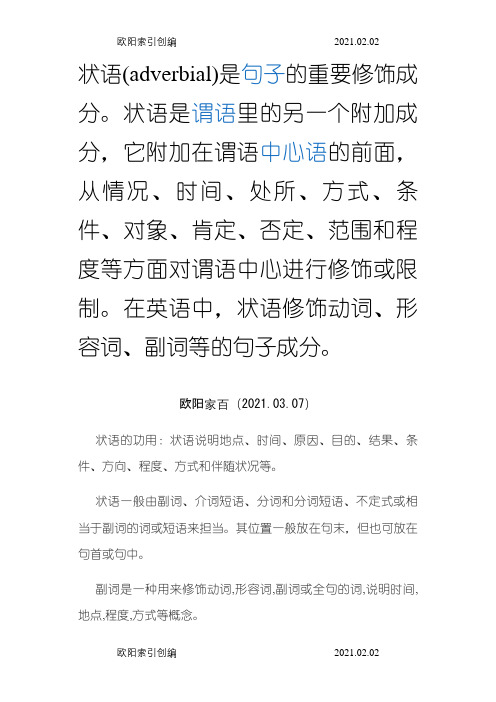 欧阳索引创编　　2021.02.02

状语(adverbial)是句子的重要修饰成分。状语是谓语里的另一个附加成分，它附加在谓语中心语的前面，从情况、时间、处所、方式、条件、对象、肯定、否定、范围和程度等方面对谓语中心进行修饰或限制。在英语中，状语修饰动词、形容词、副词等的句子成分。

欧阳家百（2021.03.07）

状语的功用：状语说明地点、时间、原因、目的、结果、条件、方向、程度、方式和伴随状况等。

状语一般由副词、介词短语、分词和分词短语、不定式或相当于副词的词或短语来担当。其位置一般放在句末，但也可放在句首或句中。

副词是一种用来修饰动词,形容词,副词或全句的词,说明时间,地点,程度,方式等概念。

欧阳索引创编　　2021.02.02